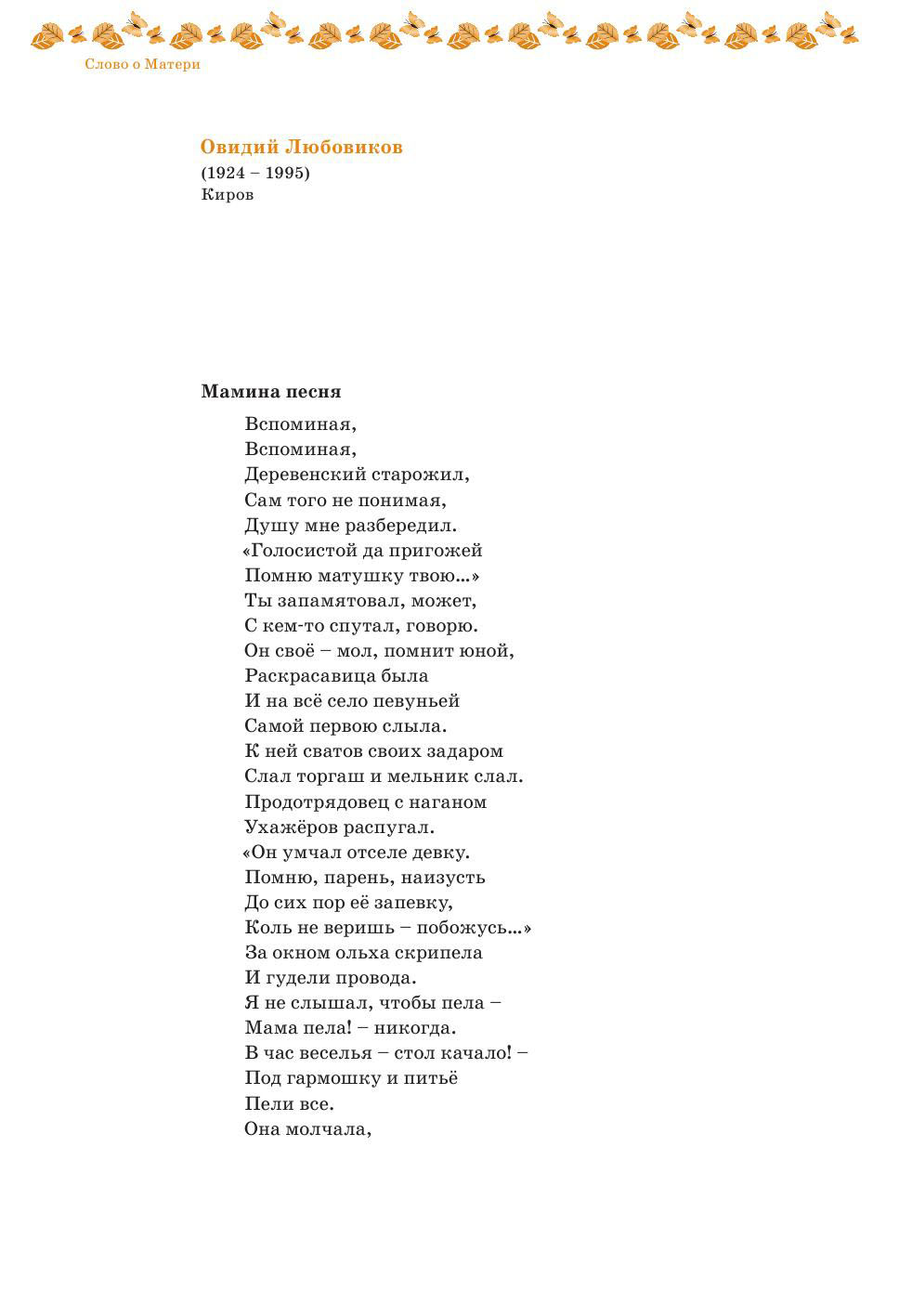 Слово о Матери

Овидий Любовиков
(1924 – 1995)
Киров

Мамина песня

Вспоминая,
Вспоминая,
Деревенский старожил,
Сам того не понимая,
Душу мне разбередил.
«Голосистой да пригожей
Помню матушку твою...»
Ты запамятовал, может,
С кем-то спутал, говорю.
Он своё – мол, помнит юной,
Раскрасавица была
И на всё село певуньей
Самой первою слыла.
К ней сватов своих задаром
Слал торгаш и мельник слал.
Продотрядовец с наганом
Ухажёров распугал.
«Он умчал отселе девку.
Помню, парень, наизусть
До сих пор её запевку,
Коль не веришь – побожусь...»
За окном ольха скрипела
И гудели провода.
Я не слышал, чтобы пела –
Мама пела! – никогда.
В час веселья – стол качало! –
Под гармошку и питьё
Пели все.
Она молчала,